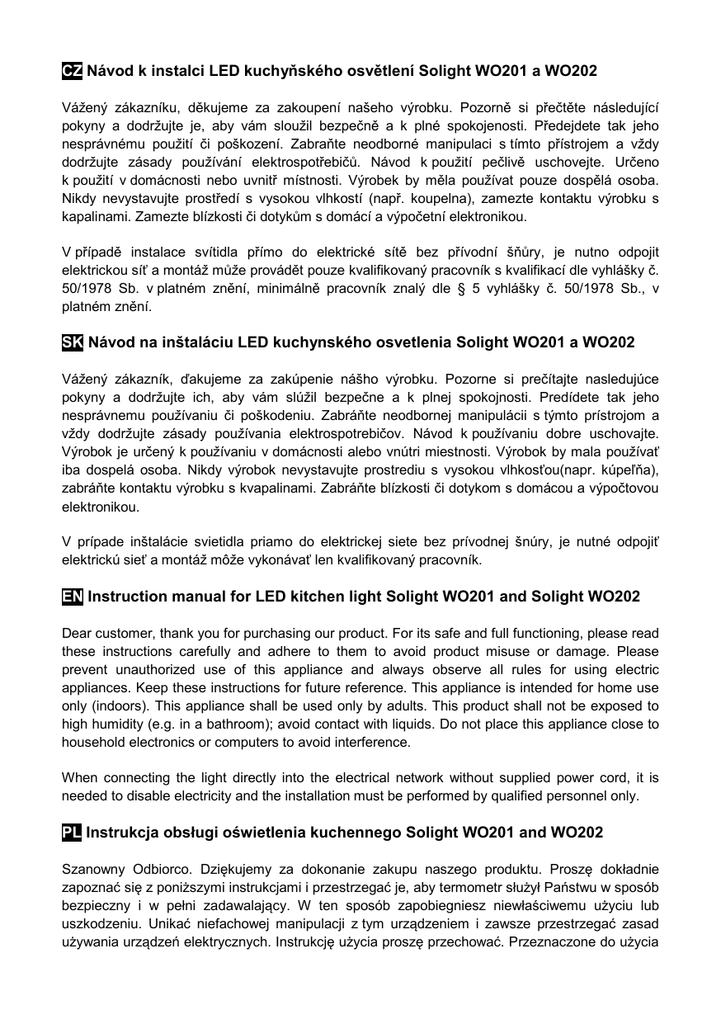 CZ Návod k instalci LED kuchyňského osvětlení Solight WO201 a WO202

Vážený zákazníku, děkujeme za zakoupení našeho výrobku. Pozorně si přečtěte následující pokyny a dodržujte je, aby vám sloužil bezpečně a k plné spokojenosti. Předejdete tak jeho nesprávnému použití či poškození. Zabraňte neodborné manipulaci s tímto přístrojem a vždy dodržujte zásady používání elektrospotřebičů. Návod k použití pečlivě uschovejte. Určeno k použití v domácnosti nebo uvnitř místnosti. Výrobek by měla používat pouze dospělá osoba. Nikdy nevystavujte prostředí s vysokou vlhkostí (např. koupelna), zamezte kontaktu výrobku s kapalinami. Zamezte blízkosti či dotykům s domácí a výpočetní elektronikou.

V případě instalace svítidla přímo do elektrické sítě bez přívodní šňůry, je nutno odpojit elektrickou síť a montáž může provádět pouze kvalifikovaný pracovník s kvalifikací dle vyhlášky č. 50/1978 Sb. v platném znění, minimálně pracovník znalý dle § 5 vyhlášky č. 50/1978 Sb., v platném znění.

SK Návod na inštaláciu LED kuchynského osvetlenia Solight WO201 a WO202

Vážený zákazník, ďakujeme za zakúpenie nášho výrobku. Pozorne si prečítajte nasledujúce pokyny a dodržujte ich, aby vám slúžil bezpečne a k plnej spokojnosti. Predídete tak jeho nesprávnemu používaniu či poškodeniu. Zabráňte neodbornej manipulácii s týmto prístrojom a vždy dodržujte zásady používania elektrospotrebičov. Návod k používaniu dobre uschovajte. Výrobok je určený k používaniu v domácnosti alebo vnútri miestnosti. Výrobok by mala používať iba dospelá osoba. Nikdy výrobok nevystavujte prostrediu s vysokou vlhkosťou(napr. kúpeľňa), zabráňte kontaktu výrobku s kvapalinami. Zabráňte blízkosti či dotykom s domácou a výpočtovou elektronikou.

V prípade inštalácie svietidla priamo do elektrickej siete bez prívodnej šnúry, je nutné odpojiť elektrickú sieť a montáž môže vykonávať len kvalifikovaný pracovník.

EN Instruction manual for LED kitchen light Solight WO201 and Solight WO202

Dear customer, thank you for purchasing our product. For its safe and full functioning, please read these instructions carefully and adhere to them to avoid product misuse or damage. Please prevent unauthorized use of this appliance and always observe all rules for using electric appliances. Keep these instructions for future reference. This appliance is intended for home use only (indoors). This appliance shall be used only by adults. This product shall not be exposed to high humidity (e.g. in a bathroom); avoid contact with liquids. Do not place this appliance close to household electronics or computers to avoid interference.

When connecting the light directly into the electrical network without supplied power cord, it is needed to disable electricity and the installation must be performed by qualified personnel only.

PL Instrukcja obsługi oświetlenia kuchennego Solight WO201 and WO202

Szanowny Odbiorco. Dziękujemy za dokonanie zakupu naszego produktu. Proszę dokładnie zapoznać się z poniższymi instrukcjami i przestrzegać je, aby termometr służył Państwu w sposób bezpieczny i w pełni zadawalający. W ten sposób zapobiegniesz niewłaściwemu użyciu lub uszkodzeniu. Unikać niefachowej manipulacji z tym urządzeniem i zawsze przestrzegać zasad używania urządzeń elektrycznych. Instrukcję użycia proszę przechować. Przeznaczone do użycia